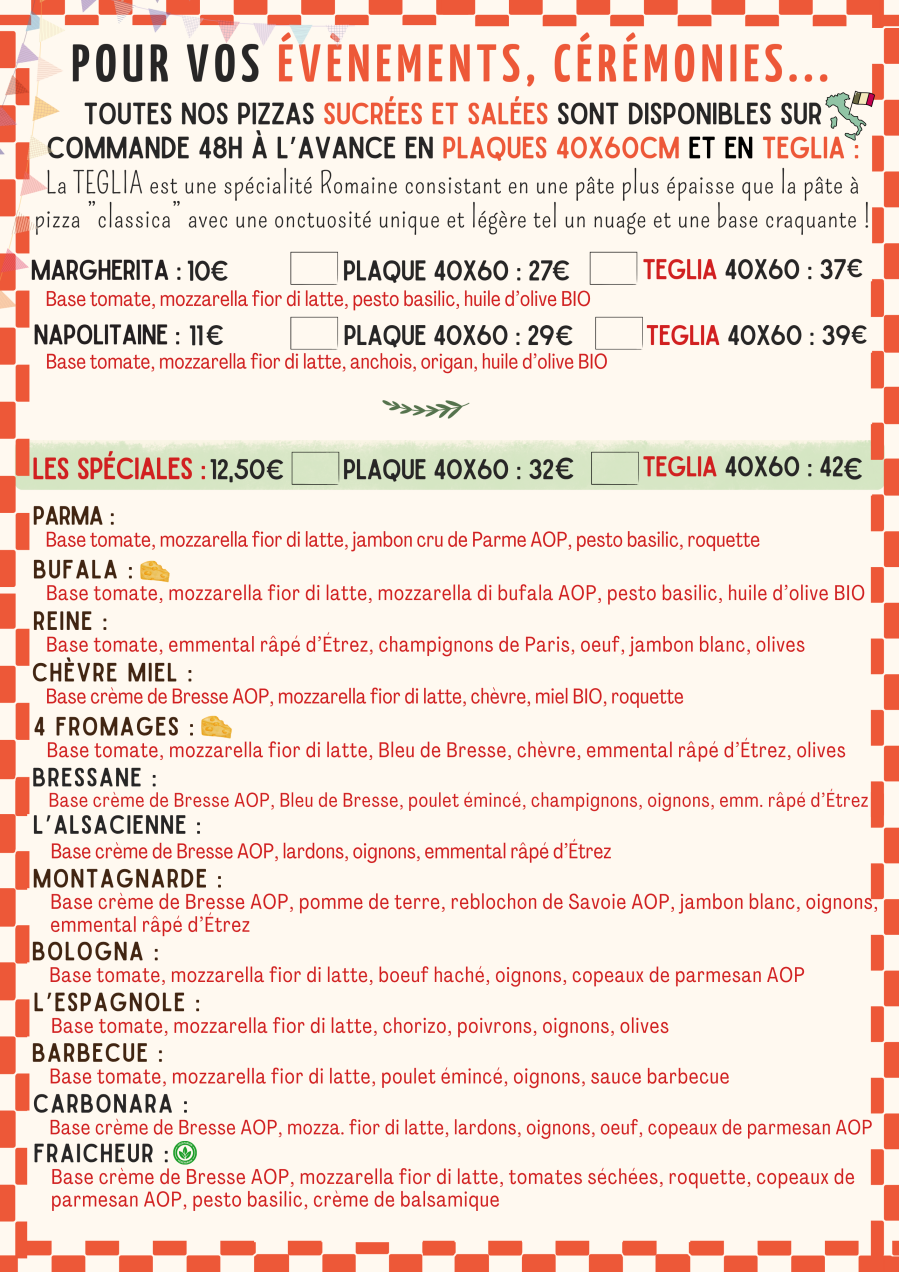 POUR VOS ÉVÈNEMENTS, CÉRÉMONIES...

TOUTES NOS PIZZAS SUCRÉES ET SALÉES SONT DISPONIBLES SUR COMMANDE 48H À L'AVANCE EN PLAQUES 40X60CM ET EN TEGLIA :

La TEGLIA est une spécialité Romaine consistant en une pâte plus épaisse que la pâte à pizza "classica" avec une onctuosité unique et légère tel un nuage et une base craquante !

MARGHERITA : 10€ PLAQUE 40X60 : 27€ TEGLIA 40X60 : 37€
Base tomate, mozzarella fior di latte, pesto basilic, huile d'olive BIO

NAPOLITAINE : 11€ PLAQUE 40X60 : 29€ TEGLIA 40X60 : 39€
Base tomate, mozzarella fior di latte, anchois, origan, huile d'olive BIO

LES SPÉCIALES : 12,50€ PLAQUE 40X60 : 32€ TEGLIA 40X60 : 42€

PARMA :
Base tomate, mozzarella fior di latte, jambon cru de Parme AOP, pesto basilic, roquette

BUFALA :
Base tomate, mozzarella fior di latte, mozzarella di bufala AOP, pesto basilic, huile d'olive BIO

REINE :
Base tomate, emmental râpé d'Étrez, champignons de Paris, oeuf, jambon blanc, olives

CHÈVRE MIEL :
Base crème de Bresse AOP, mozzarella fior di latte, chèvre, miel BIO, roquette

4 FROMAGES :
Base tomate, mozzarella fior di latte, Bleu de Bresse, chèvre, emmental râpé d'Étrez, olives

BRESSANE :
Base crème de Bresse AOP, Bleu de Bresse, poulet émincé, champignons, oignons, emm. râpé d'Étrez

L'ALSACIENNE :
Base crème de Bresse AOP, lardons, oignons, emmental râpé d'Étrez

MONTAGNARDE :
Base crème de Bresse AOP, pomme de terre, reblochon de Savoie AOP, jambon blanc, oignons, emmental râpé d'Étrez

BOLOGNA :
Base tomate, mozzarella fior di latte, boeuf haché, oignons, copeaux de parmesan AOP

L'ESPAGNOLE :
Base tomate, mozzarella fior di latte, chorizo, poivrons, oignons, olives

BARBECUE :
Base tomate, mozzarella fior di latte, poulet émincé, oignons, sauce barbecue

CARBONARA :
Base crème de Bresse AOP, mozza. fior di latte, lardons, oignons, oeuf, copeaux de parmesan AOP

FRAICHEUR :
Base crème de Bresse AOP, mozzarella fior di latte, tomates séchées, roquette, copeaux de parmesan AOP, pesto basilic, crème de balsamique